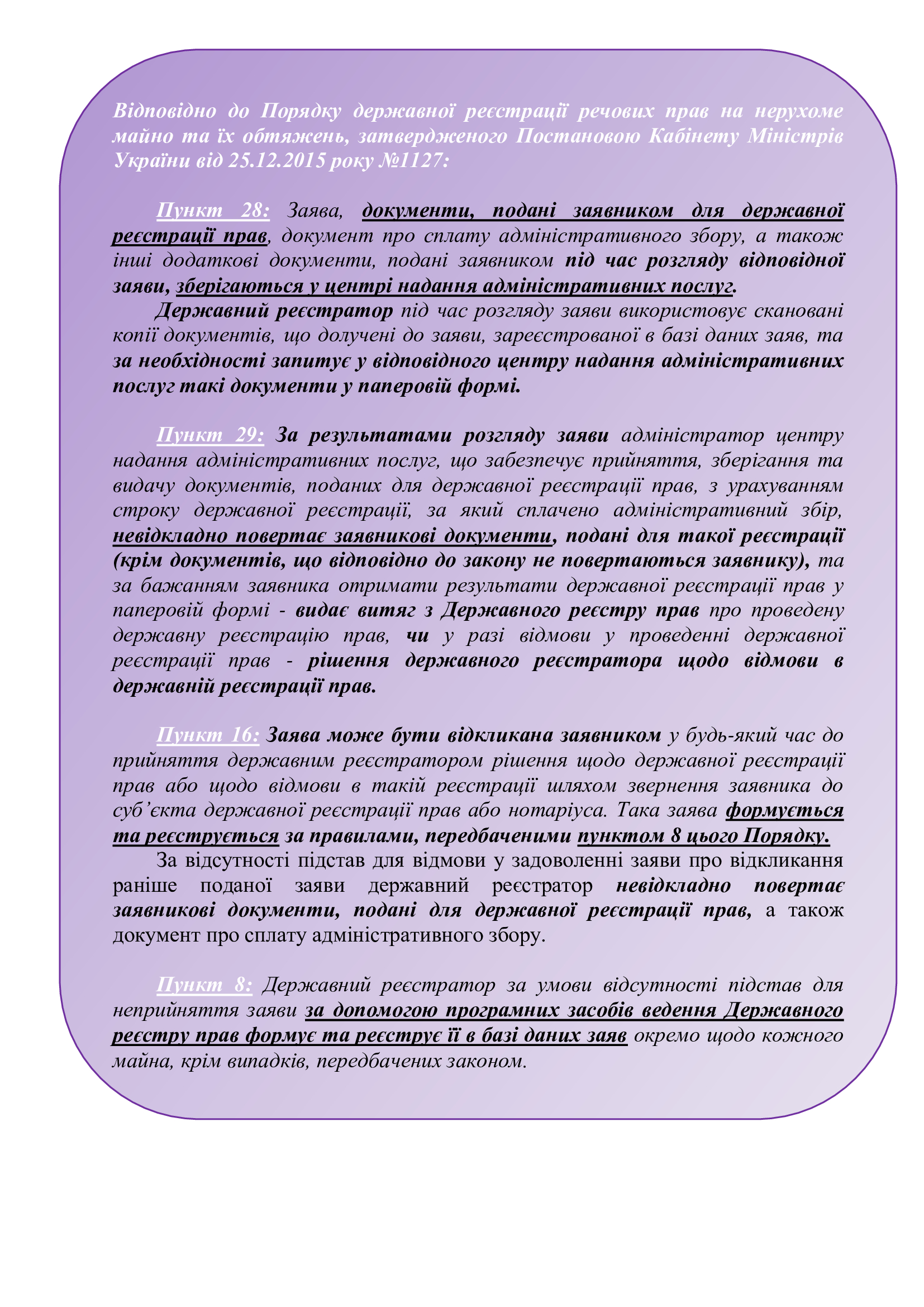 Відповідно до Порядку державної реєстрації речових прав на нерухоме майно та їх обтяжень, затвердженого Постановою Кабінету Міністрів України від 25.12.2015 року №1127:

Пункт 28: Заява, документи, подані заявником для державної реєстрації прав, документ про сплату адміністративного збору, а також інші додаткові документи, подані заявником під час розгляду відповідної заяви, зберігаються у центрі надання адміністративних послуг.

Державний реєстратор під час розгляду заяви використовує скановані копії документів, що долучені до заяви, зареєстрованої в базі даних заяв, та за необхідності запитує у відповідного центру надання адміністративних послуг такі документи у паперовій формі.

Пункт 29: За результатами розгляду заяви адміністратор центру надання адміністративних послуг, що забезпечує прийняття, зберігання та видачу документів, поданих для державної реєстрації прав, з урахуванням строку державної реєстрації, за який сплачено адміністративний збір, невідкладно повертає заявникові документи, подані для такої реєстрації (крім документів, що відповідно до закону не повертаються заявнику), та за бажанням заявника отримати результати державної реєстрації прав у паперовій формі - видає витяг з Державного реєстру прав про проведену державну реєстрацію прав, чи у разі відмови у проведенні державної реєстрації прав - рішення державного реєстратора щодо відмови в державній реєстрації прав.

Пункт 16: Заява може бути відкликана заявником у будь-який час до прийняття державним реєстратором рішення щодо державної реєстрації прав або щодо відмови в такій реєстрації шляхом звернення заявника до суб'єкта державної реєстрації прав або нотаріуса. Така заява формується та реєструється за правилами, передбаченими пунктом 8 цього Порядку.

За відсутності підстав для відмови у задоволенні заяви про відкликання раніше поданої заяви державний реєстратор невідкладно повертає заявникові документи, подані для державної реєстрації прав, а також документ про сплату адміністративного збору.

Пункт 8: Державний реєстратор за умови відсутності підстав для неприйняття заяви за допомогою програмних засобів ведення Державного реєстру прав формує та реєструє її в базі даних заяв окремо щодо кожного майна, крім випадків, передбачених законом.